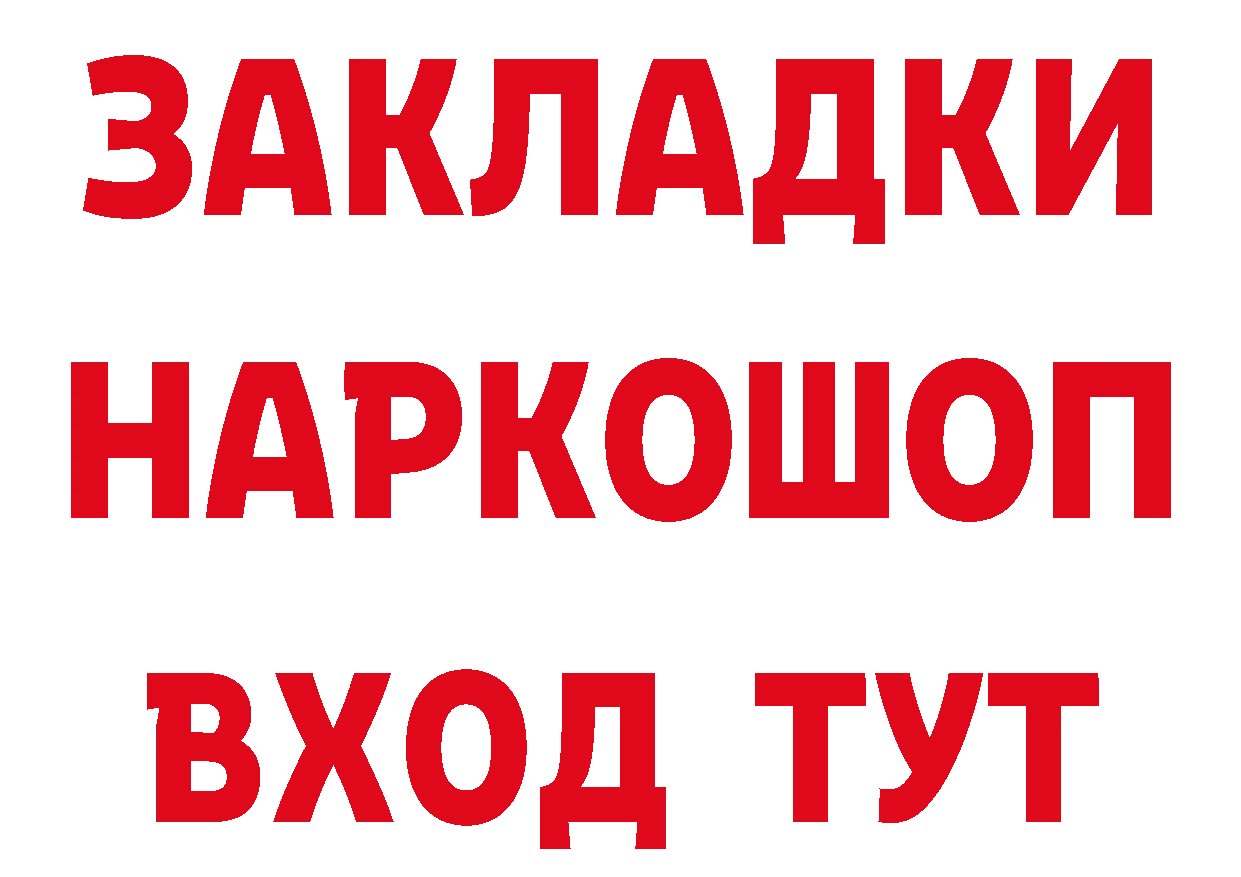 ЗАКЛАДКИ НАРКОШОП ВХОД ТУТ